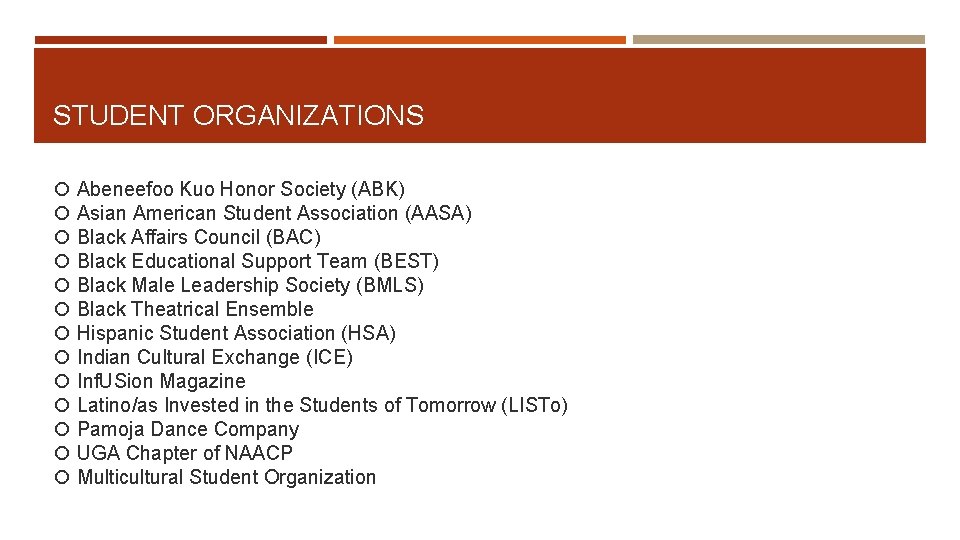 STUDENT ORGANIZATIONS

Abeneefoo Kuo Honor Society (ABK)
Asian American Student Association (AASA)
Black Affairs Council (BAC)
Black Educational Support Team (BEST)
Black Male Leadership Society (BMLS)
Black Theatrical Ensemble
Hispanic Student Association (HSA)
Indian Cultural Exchange (ICE)
InfUSion Magazine
Latino/as Invested in the Students of Tomorrow (LISTo)
Pamoja Dance Company
UGA Chapter of NAACP
Multicultural Student Organization